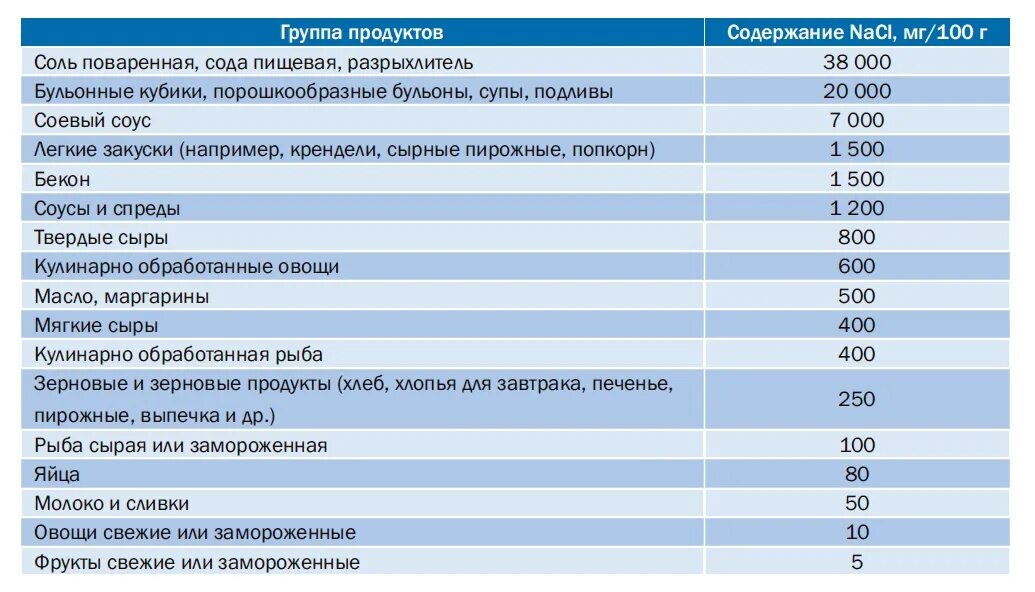 | Группа продуктов | Содержание NaCl, мг/100 г |
|---|---|
| Соль поваренная, сода пищевая, разрыхлитель | 38 000 |
| Бульонные кубики, порошкообразные бульоны, супы, подливы | 20 000 |
| Соевый соус | 7 000 |
| Легкие закуски (например, крендели, сырные пирожные, попкорн) | 1 500 |
| Бекон | 1 500 |
| Соусы и спреды | 1 200 |
| Твердые сыры | 800 |
| Кулинарно обработанные овощи | 600 |
| Масло, маргарины | 500 |
| Мягкие сыры | 400 |
| Кулинарно обработанная рыба | 400 |
| Зерновые и зерновые продукты (хлеб, хлопья для завтрака, печенье, пирожные, выпечка и др.) | 250 |
| Рыба сырая или замороженная | 100 |
| Яйца | 80 |
| Молоко и сливки | 50 |
| Овощи свежие или замороженные | 10 |
| Фрукты свежие или замороженные | 5 |